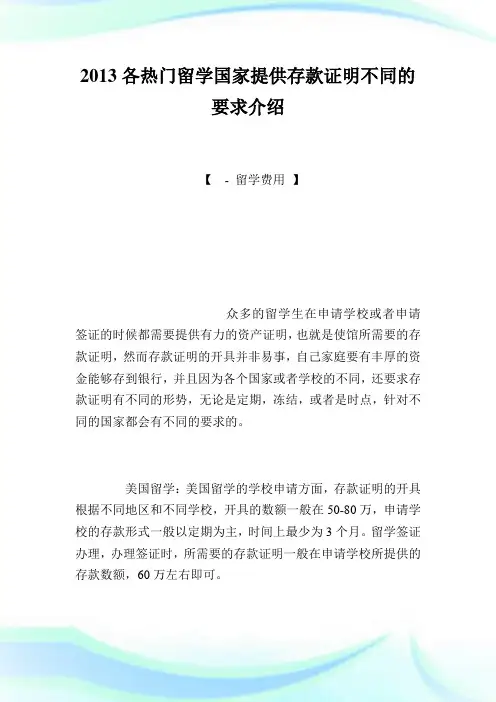 2013 各热门留学国家提供存款证明不同的要求介绍

【 - 留学费用 】

众多的留学生在申请学校或者申请签证的时候都需要提供有力的资产证明，也就是使馆所需要的存款证明，然而存款证明的开具并非易事，自己家庭要有丰厚的资金能够存到银行，并且因为各个国家或者学校的不同，还要求存款证明有不同的形势，无论是定期，冻结，或者是时点，针对不同的国家都会有不同的要求的。

美国留学：美国留学的学校申请方面，存款证明的开具根据不同地区和不同学校，开具的数额一般在 50-80 万，申请学校的存款形式一般以定期为主，时间上最少为 3 个月。留学签证办理，办理签证时，所需要的存款证明一般在申请学校所提供的存款数额，60 万左右即可。